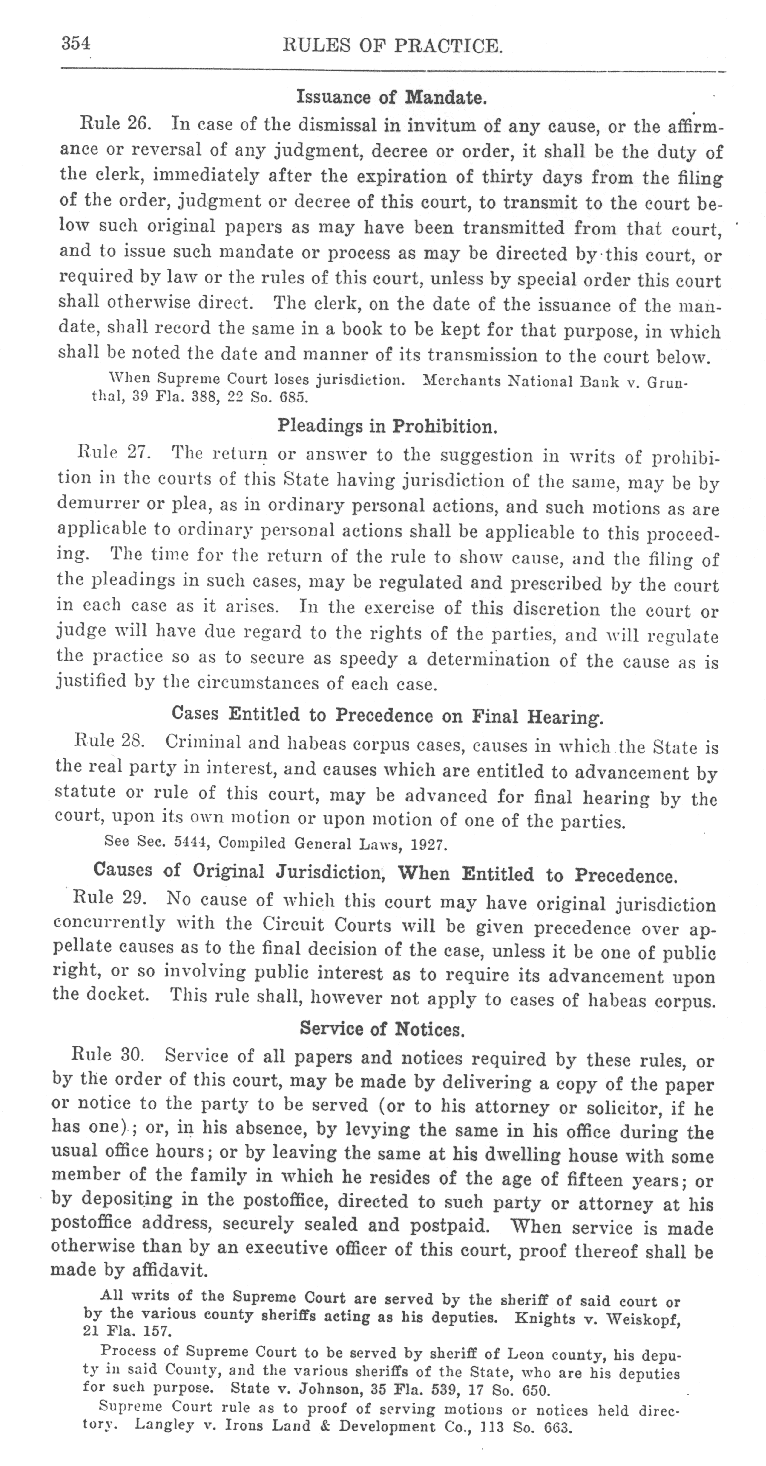 354 RULES OF PRACTICE.

Issuance of Mandate.

Rule 26. In case of the dismissal in invitum of any cause, or the affirmance or reversal of any judgment, decree or order, it shall be the duty of the clerk, immediately after the expiration of thirty days from the filing of the order, judgment or decree of this court, to transmit to the court below such original papers as may have been transmitted from that court, and to issue such mandate or process as may be directed by this court, or required by law or the rules of this court, unless by special order this court shall otherwise direct. The clerk, on the date of the issuance of the mandate, shall record the same in a book to be kept for that purpose, in which shall be noted the date and manner of its transmission to the court below.

When Supreme Court loses jurisdiction. Merchants National Bank v. Grunthal, 39 Fla. 388, 22 So. 685.

Pleadings in Prohibition.

Rule 27. The return or answer to the suggestion in writs of prohibition in the courts of this State having jurisdiction of the same, may be by demurrer or plea, as in ordinary personal actions, and such motions as are applicable to ordinary personal actions shall be applicable to this proceeding. The time for the return of the rule to show cause, and the filing of the pleadings in such cases, may be regulated and prescribed by the court in each case as it arises. In the exercise of this discretion the court or judge will have due regard to the rights of the parties, and will regulate the practice so as to secure as speedy a determination of the cause as is justified by the circumstances of each case.

Cases Entitled to Precedence on Final Hearing.

Rule 28. Criminal and habeas corpus cases, causes in which the State is the real party in interest, and causes which are entitled to advancement by statute or rule of this court, may be advanced for final hearing by the court, upon its own motion or upon motion of one of the parties.

See Sec. 5444, Compiled General Laws, 1927.

Causes of Original Jurisdiction, When Entitled to Precedence.

Rule 29. No cause of which this court may have original jurisdiction concurrently with the Circuit Courts will be given precedence over appellate causes as to the final decision of the case, unless it be one of public right, or so involving public interest as to require its advancement upon the docket. This rule shall, however not apply to cases of habeas corpus.

Service of Notices.

Rule 30. Service of all papers and notices required by these rules, or by the order of this court, may be made by delivering a copy of the paper or notice to the party to be served (or to his attorney or solicitor, if he has one); or, in his absence, by levying the same in his office during the usual office hours; or by leaving the same at his dwelling house with some member of the family in which he resides of the age of fifteen years; or by depositing in the postoffice, directed to such party or attorney at his postoffice address, securely sealed and postpaid. When service is made otherwise than by an executive officer of this court, proof thereof shall be made by affidavit.

All writs of the Supreme Court are served by the sheriff of said court or by the various county sheriffs acting as his deputies. Knights v. Weiskopf, 21 Fla. 157.

Process of Supreme Court to be served by sheriff of Leon county, his deputy in said County, and the various sheriffs of the State, who are his deputies for such purpose. State v. Johnson, 35 Fla. 539, 17 So. 650.

Supreme Court rule as to proof of serving motions or notices held directory. Langley v. Irons Land & Development Co., 113 So. 663.